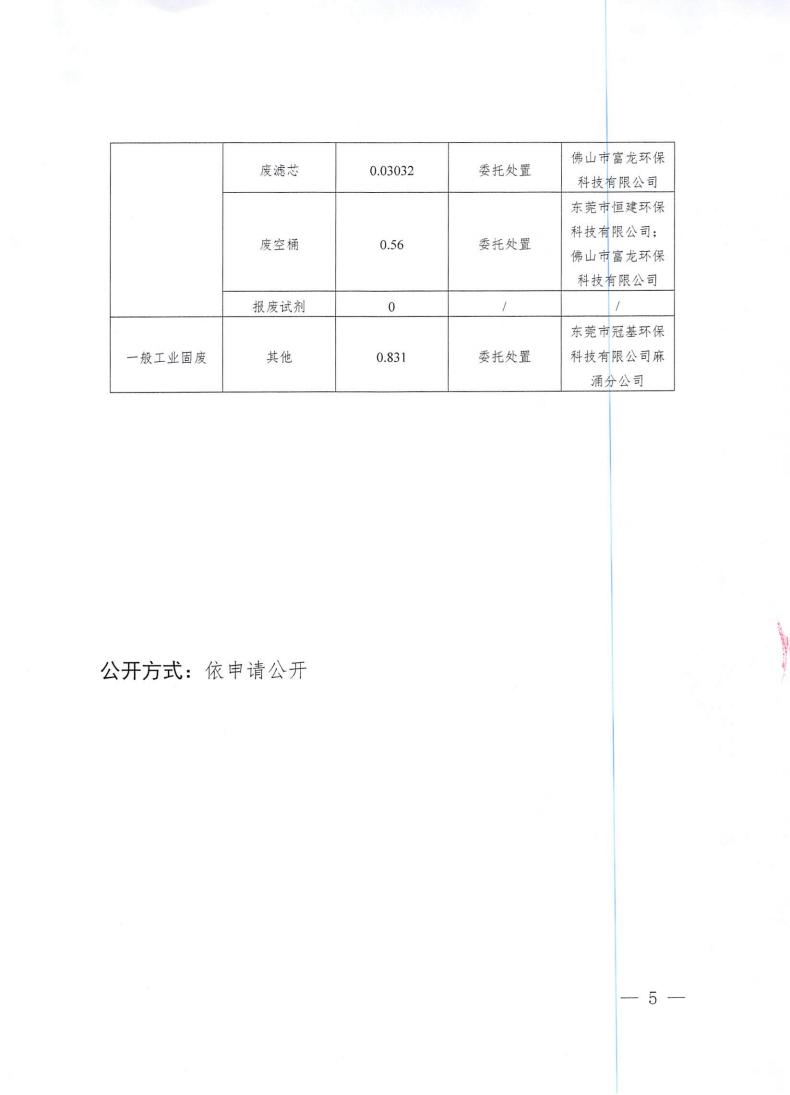 | | 废滤芯 | 0.03032 | 委托处置 | 佛山市富龙环保科技有限公司 |
|---|---|---|---|---|
| | 废空桶 | 0.56 | 委托处置 | 东莞市恒建环保科技有限公司；佛山市富龙环保科技有限公司 |
| | 报废试剂 | 0 | / | / |
| 一般工业固废 | 其他 | 0.831 | 委托处置 | 东莞市冠基环保科技有限公司麻涌分公司 |

公开方式：依申请公开

— 5 —